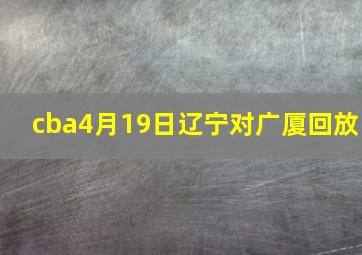 cba4月19日辽宁对广厦回放